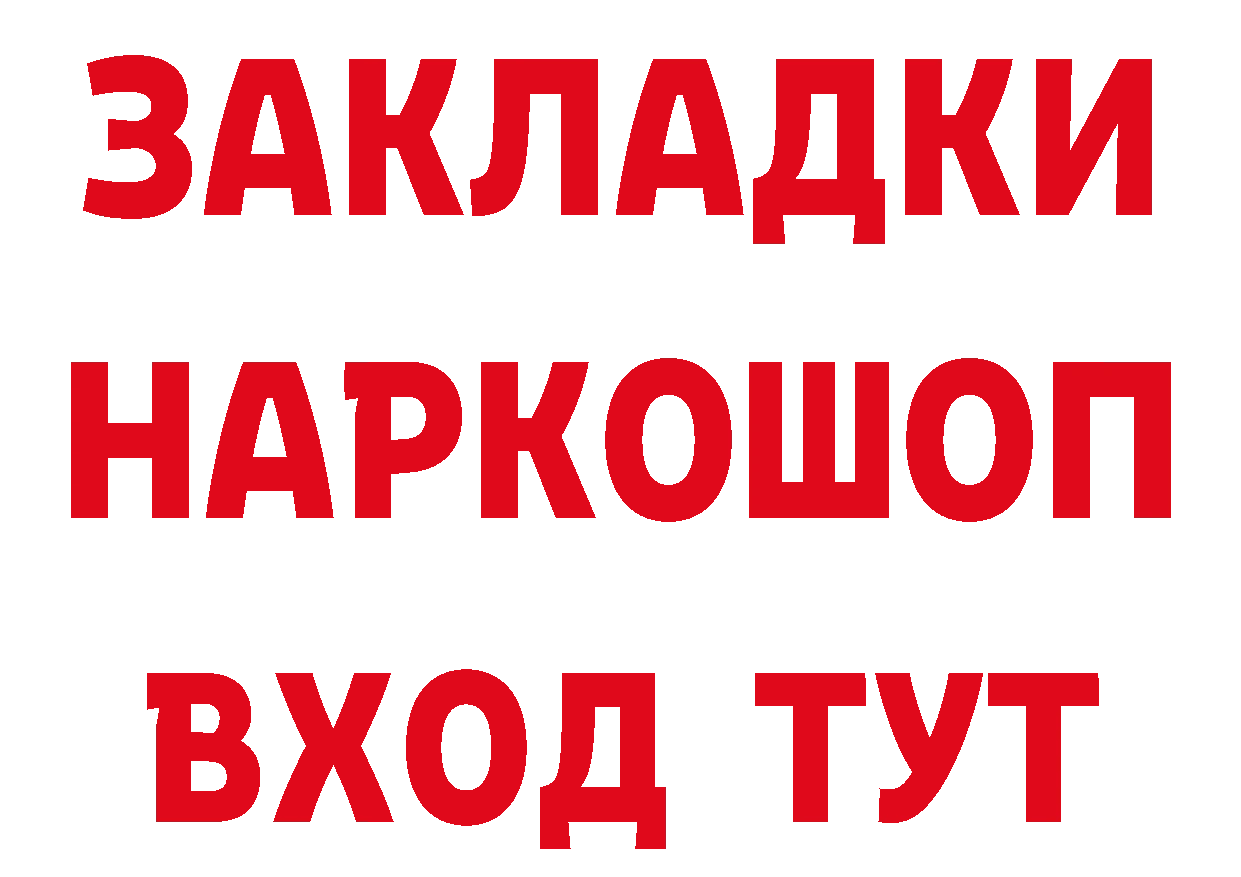 ЗАКЛАДКИ
НАРКОШОП
ВХОД ТУТ